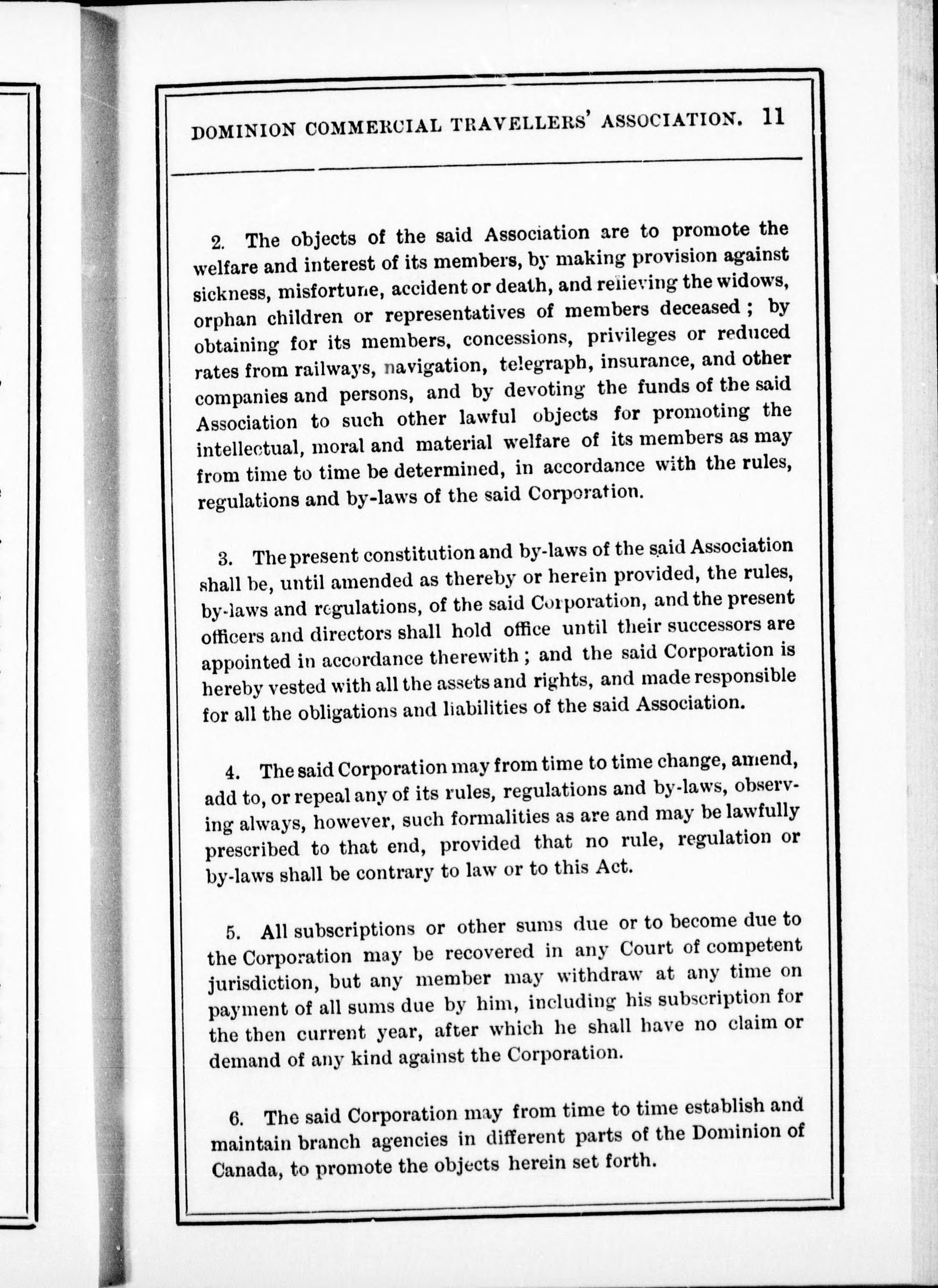 DOMINION COMMERCIAL TRAVELLERS' ASSOCIATION. 11

2. The objects of the said Association are to promote the welfare and interest of its members, by making provision against sickness, misfortune, accident or death, and relieving the widows, orphan children or representatives of members deceased; by obtaining for its members, concessions, privileges or reduced rates from railways, navigation, telegraph, insurance, and other companies and persons, and by devoting the funds of the said Association to such other lawful objects for promoting the intellectual, moral and material welfare of its members as may from time to time be determined, in accordance with the rules, regulations and by-laws of the said Corporation.

3. The present constitution and by-laws of the said Association shall be, until amended as thereby or herein provided, the rules, by-laws and regulations, of the said Corporation, and the present officers and directors shall hold office until their successors are appointed in accordance therewith; and the said Corporation is hereby vested with all the assets and rights, and made responsible for all the obligations and liabilities of the said Association.

4. The said Corporation may from time to time change, amend, add to, or repeal any of its rules, regulations and by-laws, observing always, however, such formalities as are and may be lawfully prescribed to that end, provided that no rule, regulation or by-laws shall be contrary to law or to this Act.

5. All subscriptions or other sums due or to become due to the Corporation may be recovered in any Court of competent jurisdiction, but any member may withdraw at any time on payment of all sums due by him, including his subscription for the then current year, after which he shall have no claim or demand of any kind against the Corporation.

6. The said Corporation may from time to time establish and maintain branch agencies in different parts of the Dominion of Canada, to promote the objects herein set forth.